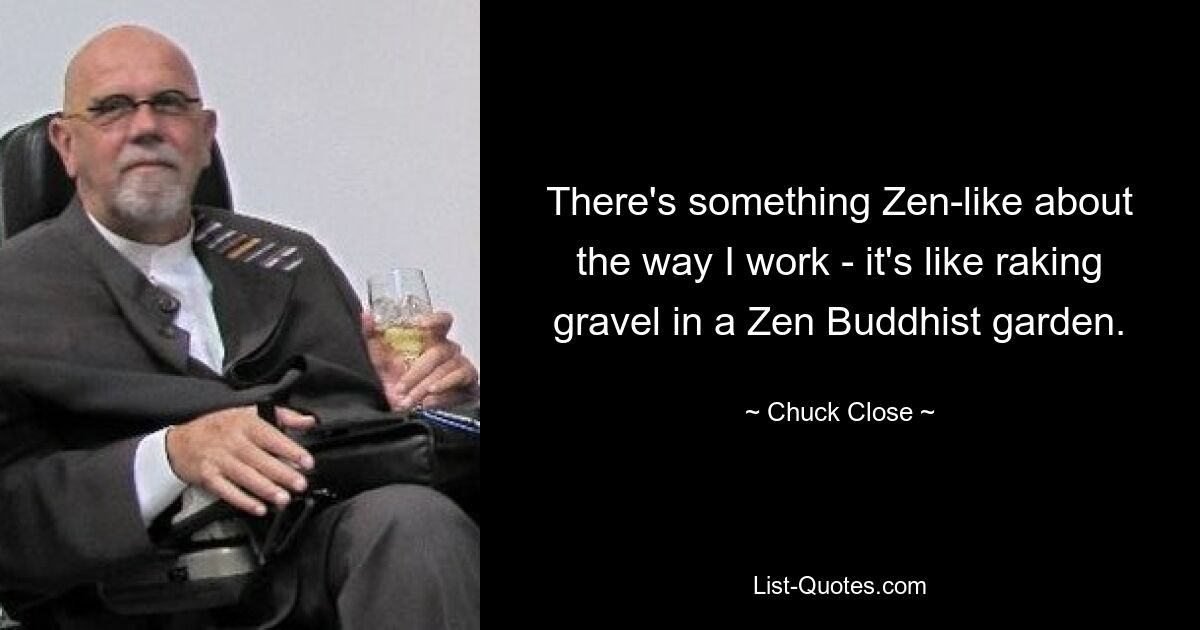 There's something Zen-like about the way I work - it's like raking gravel in a Zen Buddhist garden.

~ Chuck Close ~

List-Quotes.com